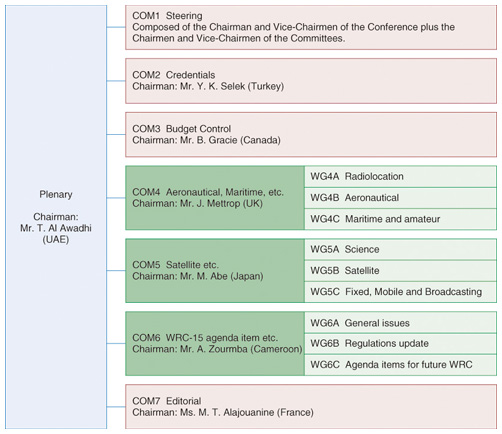 Plenary

Chairman: Mr. T. Al Awadhi (UAE)

COM1 Steering
Composed of the Chairman and Vice-Chairmen of the Conference plus the Chairmen and Vice-Chairmen of the Committees.

COM2 Credentials
Chairman: Mr. Y. K. Selek (Turkey)

COM3 Budget Control
Chairman: Mr. B. Gracie (Canada)

COM4 Aeronautical, Maritime, etc.
Chairman: Mr. J. Mettrop (UK)

WG4A Radiolocation

WG4B Aeronautical

WG4C Maritime and amateur

COM5 Satellite etc.
Chairman: Mr. M. Abe (Japan)

WG5A Science

WG5B Satellite

WG5C Fixed, Mobile and Broadcasting

COM6 WRC-15 agenda item etc.
Chairman: Mr. A. Zourmba (Cameroon)

WG6A General issues

WG6B Regulations update

WG6C Agenda items for future WRC

COM7 Editorial
Chairman: Ms. M. T. Alajouanine (France)